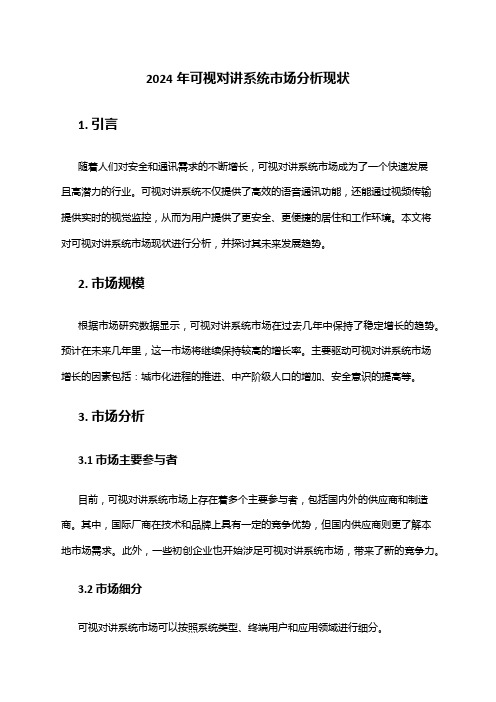 2024 年可视对讲系统市场分析现状

1. 引言

随着人们对安全和通讯需求的不断增长，可视对讲系统市场成为了一个快速发展且高潜力的行业。可视对讲系统不仅提供了高效的语音通讯功能，还能通过视频传输提供实时的视觉监控，从而为用户提供了更安全、更便捷的居住和工作环境。本文将对可视对讲系统市场现状进行分析，并探讨其未来发展趋势。

2. 市场规模

根据市场研究数据显示，可视对讲系统市场在过去几年中保持了稳定增长的趋势。预计在未来几年里，这一市场将继续保持较高的增长率。主要驱动可视对讲系统市场增长的因素包括：城市化进程的推进、中产阶级人口的增加、安全意识的提高等。

3. 市场分析

3.1 市场主要参与者

目前，可视对讲系统市场上存在着多个主要参与者，包括国内外的供应商和制造商。其中，国际厂商在技术和品牌上具有一定的竞争优势，但国内供应商则更了解本地市场需求。此外，一些初创企业也开始涉足可视对讲系统市场，带来了新的竞争力。

3.2 市场细分

可视对讲系统市场可以按照系统类型、终端用户和应用领域进行细分。